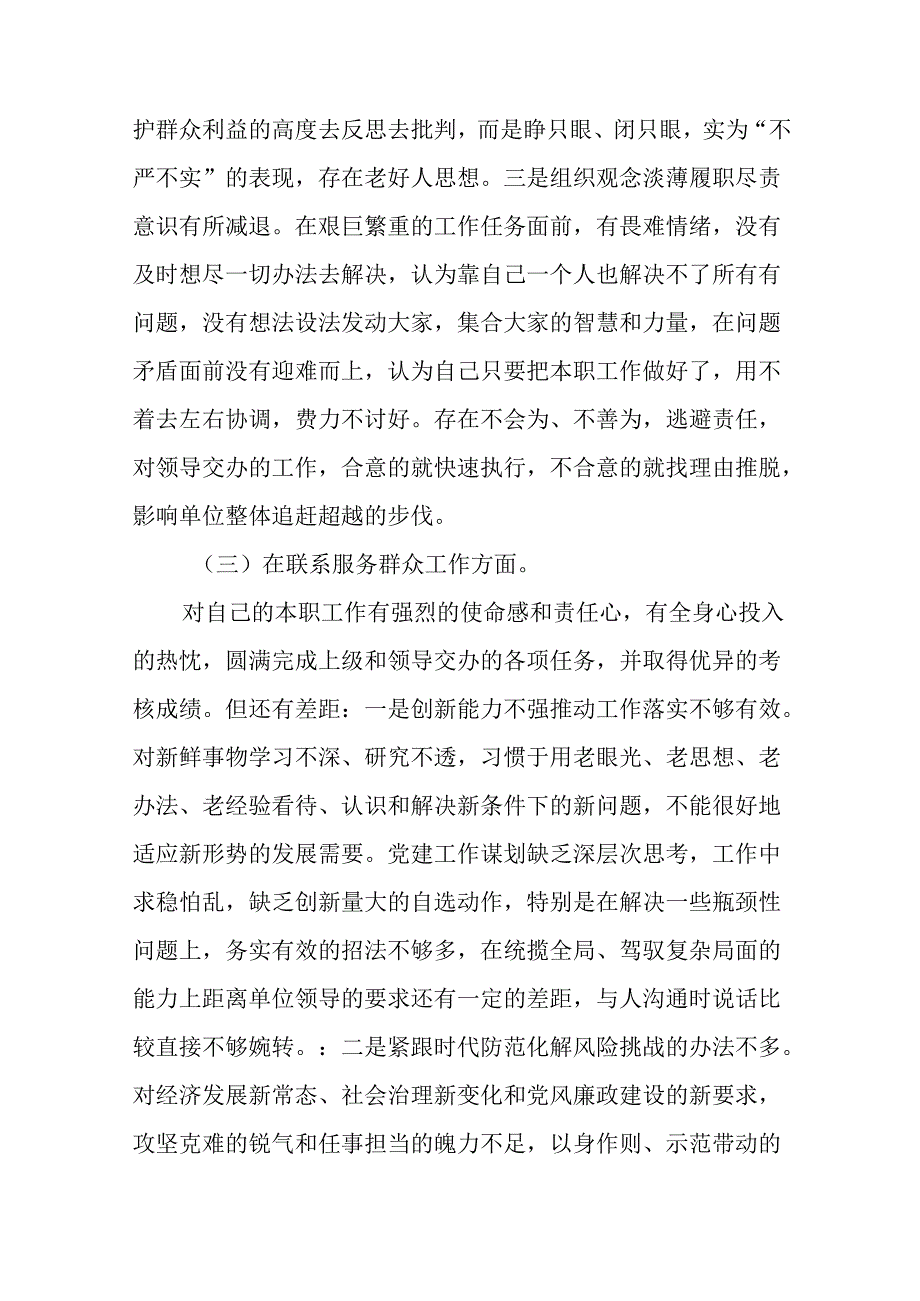 护群众利益的高度去反思去批判，而是睁只眼、闭只眼，实为“不严不实”的表现，存在老好人思想。三是组织观念淡薄履职尽责意识有所减退。在艰巨繁重的工作任务面前，有畏难情绪，没有及时想尽一切办法去解决，认为靠自己一个人也解决不了所有有问题，没有想法设法发动大家，集合大家的智慧和力量，在问题矛盾面前没有迎难而上，认为自己只要把本职工作做好了，用不着去左右协调，费力不讨好。存在不会为、不善为，逃避责任，对领导交办的工作，合意的就快速执行，不合意的就找理由推脱，影响单位整体追赶超越的步伐。

（三）在联系服务群众工作方面。

对自己的本职工作有强烈的使命感和责任心，有全身心投入的热忱，圆满完成上级和领导交办的各项任务，并取得优异的考核成绩。但还有差距：一是创新能力不强推动工作落实不够有效。对新鲜事物学习不深、研究不透，习惯于用老眼光、老思想、老办法、老经验看待、认识和解决新条件下的新问题，不能很好地适应新形势的发展需要。党建工作谋划缺乏深层次思考，工作中求稳怕乱，缺乏创新量大的自选动作，特别是在解决一些瓶颈性问题上，务实有效的招法不够多，在统揽全局、驾驭复杂局面的能力上距离单位领导的要求还有一定的差距，与人沟通时说话比较直接不够婉转。：二是紧跟时代防范化解风险挑战的办法不多。对经济发展新常态、社会治理新变化和党风廉政建设的新要求，攻坚克难的锐气和任事担当的魄力不足，以身作则、示范带动的